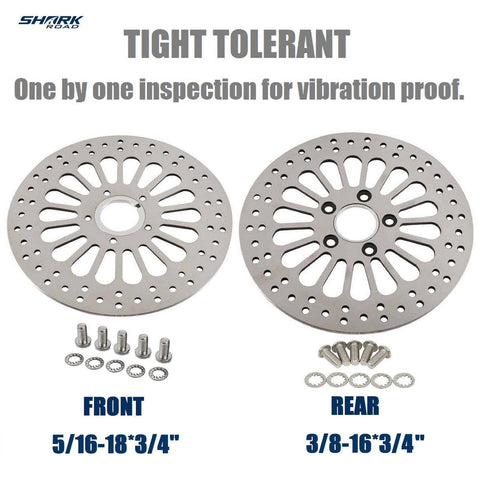 SHARK ROAD

TIGHT TOLERANT

One by one inspection for vibration proof.

FRONT

5/16-18*3/4"

REAR

3/8-16*3/4"